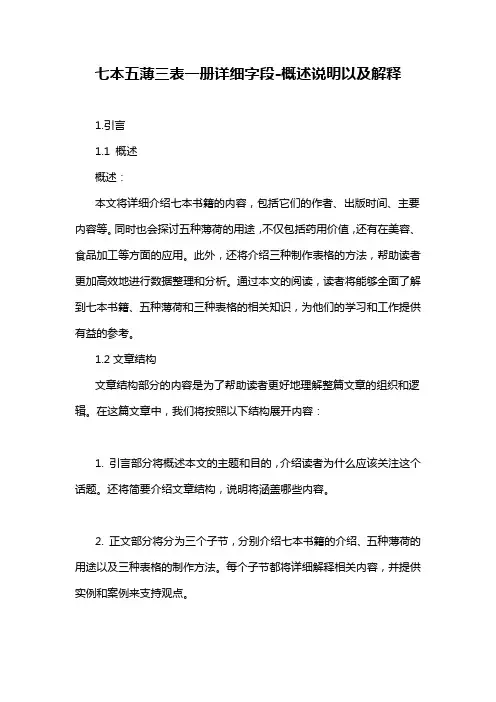 七本五薄三表一册详细字段-概述说明以及解释

1.引言

1.1 概述

概述：

本文将详细介绍七本书籍的内容，包括它们的作者、出版时间、主要内容等。同时也会探讨五种薄荷的用途，不仅包括药用价值，还有在美容、食品加工等方面的应用。此外，还将介绍三种制作表格的方法，帮助读者更加高效地进行数据整理和分析。通过本文的阅读，读者将能够全面了解到七本书籍、五种薄荷和三种表格的相关知识，为他们的学习和工作提供有益的参考。

1.2 文章结构

文章结构部分的内容是为了帮助读者更好地理解整篇文章的组织和逻辑。在这篇文章中，我们将按照以下结构展开内容：

1. 引言部分将概述本文的主题和目的，介绍读者为什么应该关注这个话题。还将简要介绍文章结构，说明将涵盖哪些内容。

2. 正文部分将分为三个子节，分别介绍七本书籍的介绍、五种薄荷的用途以及三种表格的制作方法。每个子节都将详细解释相关内容，并提供实例和案例来支持观点。